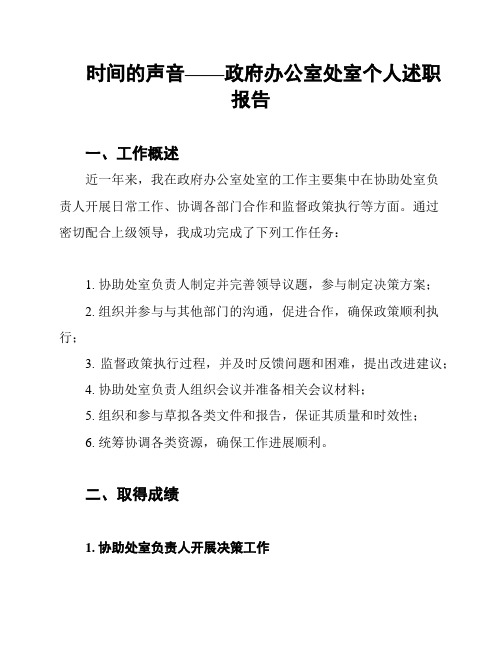 时间的声音——政府办公室处室个人述职报告

一、工作概述

近一年来，我在政府办公室处室的工作主要集中在协助处室负责人开展日常工作、协调各部门合作和监督政策执行等方面。通过密切配合上级领导，我成功完成了下列工作任务：

1. 协助处室负责人制定并完善领导议题，参与制定决策方案；

2. 组织并参与与其他部门的沟通，促进合作，确保政策顺利执行；

3. 监督政策执行过程，并及时反馈问题和困难，提出改进建议；

4. 协助处室负责人组织会议并准备相关会议材料；

5. 组织和参与草拟各类文件和报告，保证其质量和时效性；

6. 统筹协调各类资源，确保工作进展顺利。

二、取得成绩

1. 协助处室负责人开展决策工作